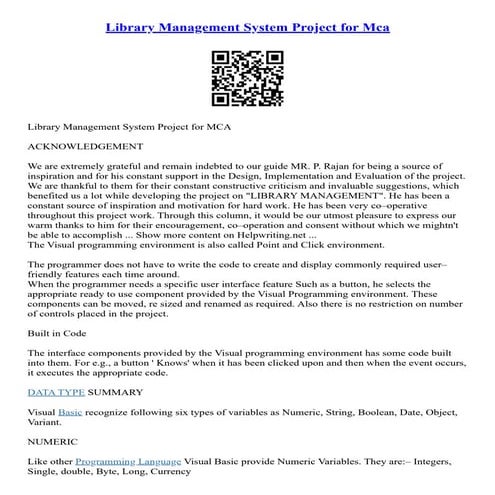 Library Management System Project for Mca

Library Management System Project for MCA

ACKNOWLEDGEMENT

We are extremely grateful and remain indebted to our guide MR. P. Rajan for being a source of inspiration and for his constant support in the Design, Implementation and Evaluation of the project. We are thankful to them for their constant constructive criticism and invaluable suggestions, which benefited us a lot while developing the project on "LIBRARY MANAGEMENT". He has been a constant source of inspiration and motivation for hard work. He has been very co–operative throughout this project work. Through this column, it would be our utmost pleasure to express our warm thanks to him for their encouragement, co–operation and consent without which we mightn't be able to accomplish ... Show more content on Helpwriting.net ...
The Visual programming environment is also called Point and Click environment.

The programmer does not have to write the code to create and display commonly required user–friendly features each time around.
When the programmer needs a specific user interface feature Such as a button, he selects the appropriate ready to use component provided by the Visual Programming environment. These components can be moved, re sized and renamed as required. Also there is no restriction on number of controls placed in the project.

Built in Code

The interface components provided by the Visual programming environment has some code built into them. For e.g., a button ' Knows' when it has been clicked upon and then when the event occurs, it executes the appropriate code.

DATA TYPE SUMMARY

Visual Basic recognize following six types of variables as Numeric, String, Boolean, Date, Object, Variant.

NUMERIC

Like other Programming Language Visual Basic provide Numeric Variables. They are:– Integers, Single, double, Byte, Long, Currency